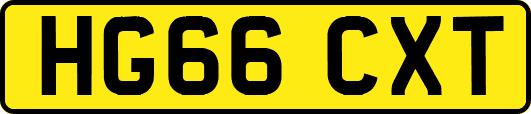 HG66 CXT